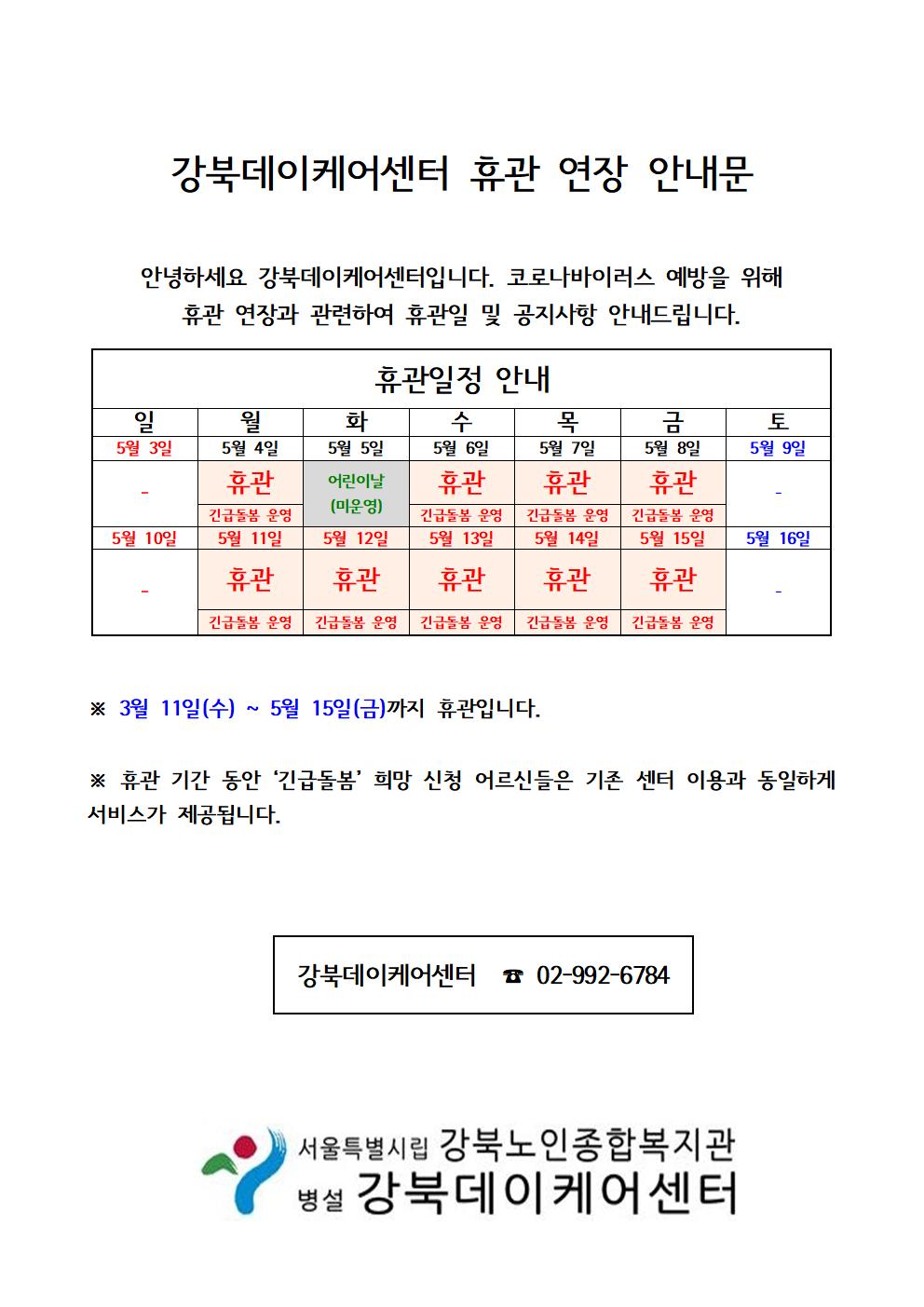 강북데이케어센터 휴관 연장 안내문

안녕하세요 강북데이케어센터입니다. 코로나바이러스 예방을 위해 휴관 연장과 관련하여 휴관일 및 공지사항 안내드립니다.

| 휴관일정 안내 | | | | | | |
|---|---|---|---|---|---|---|
| 일 | 월 | 화 | 수 | 목 | 금 | 토 |
| 5월 3일 | 5월 4일 | 5월 5일 | 5월 6일 | 5월 7일 | 5월 8일 | 5월 9일 |
| - | 휴관 | 어린이날 (미운영) | 휴관 | 휴관 | 휴관 | - |
| | 긴급돌봄 운영 | | 긴급돌봄 운영 | 긴급돌봄 운영 | 긴급돌봄 운영 | |
| 5월 10일 | 5월 11일 | 5월 12일 | 5월 13일 | 5월 14일 | 5월 15일 | 5월 16일 |
| - | 휴관 | 휴관 | 휴관 | 휴관 | 휴관 | - |
| | 긴급돌봄 운영 | 긴급돌봄 운영 | 긴급돌봄 운영 | 긴급돌봄 운영 | 긴급돌봄 운영 | |

※ 3월 11일(수) ~ 5월 15일(금)까지 휴관입니다.

※ 휴관 기간 동안 '긴급돌봄' 희망 신청 어르신들은 기존 센터 이용과 동일하게 서비스가 제공됩니다.

강북데이케어센터 ☎ 02-992-6784

서울특별시립 강북노인종합복지관
병설 강북데이케어센터